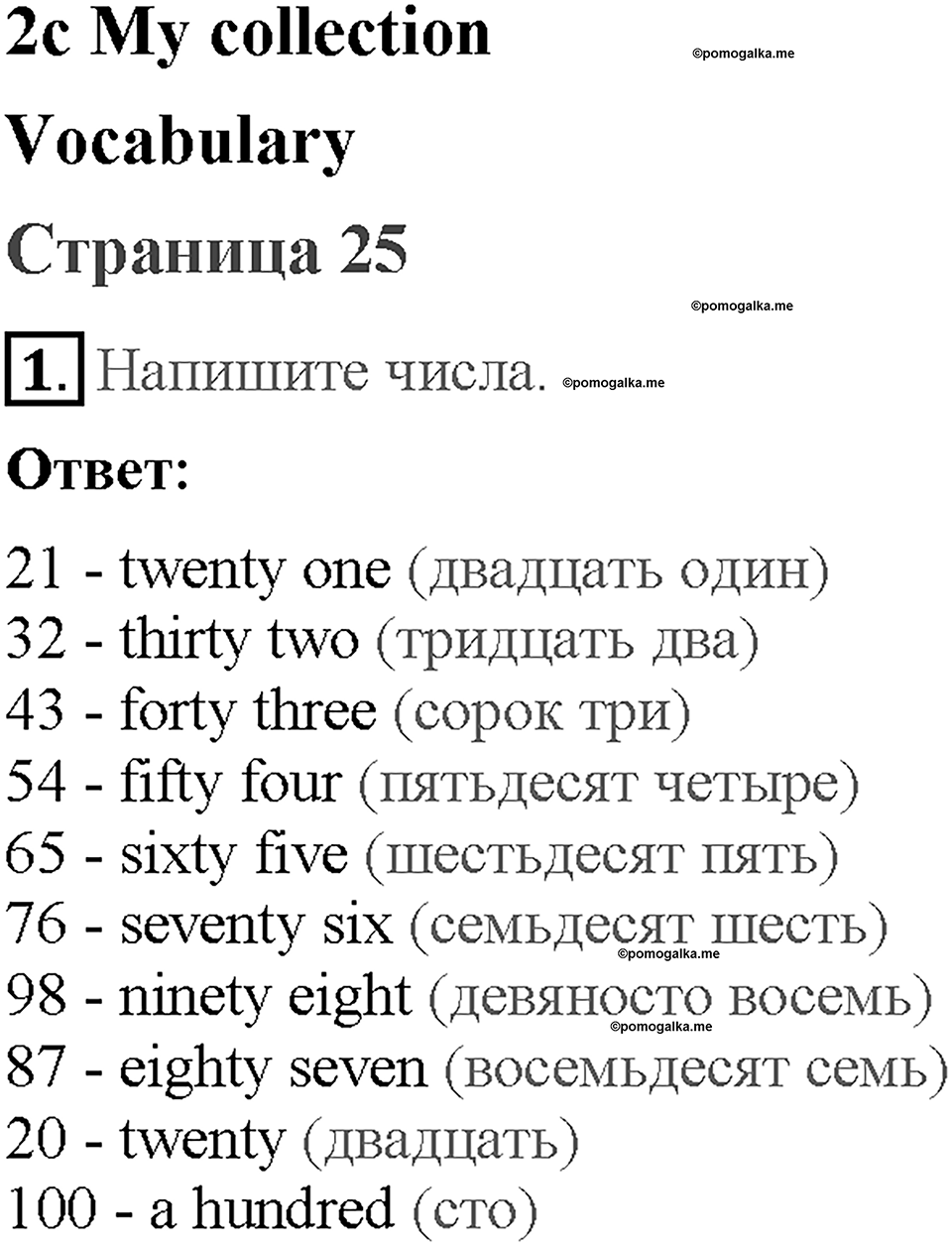 2c My collection ©pomogalka.me

Vocabulary

Страница 25

©pomogalka.me

1. Напишите числа. ©pomogalka.me

Ответ:

21 - twenty one (двадцать один)
32 - thirty two (тридцать два)
43 - forty three (сорок три)
54 - fifty four (пятьдесят четыре)
65 - sixty five (шестьдесят пять)
76 - seventy six (семьдесят шесть)
©pomogalka.me
98 - ninety eight (девяносто восемь)
©pomogalka.me
87 - eighty seven (восемьдесят семь)
20 - twenty (двадцать)
100 - a hundred (сто)